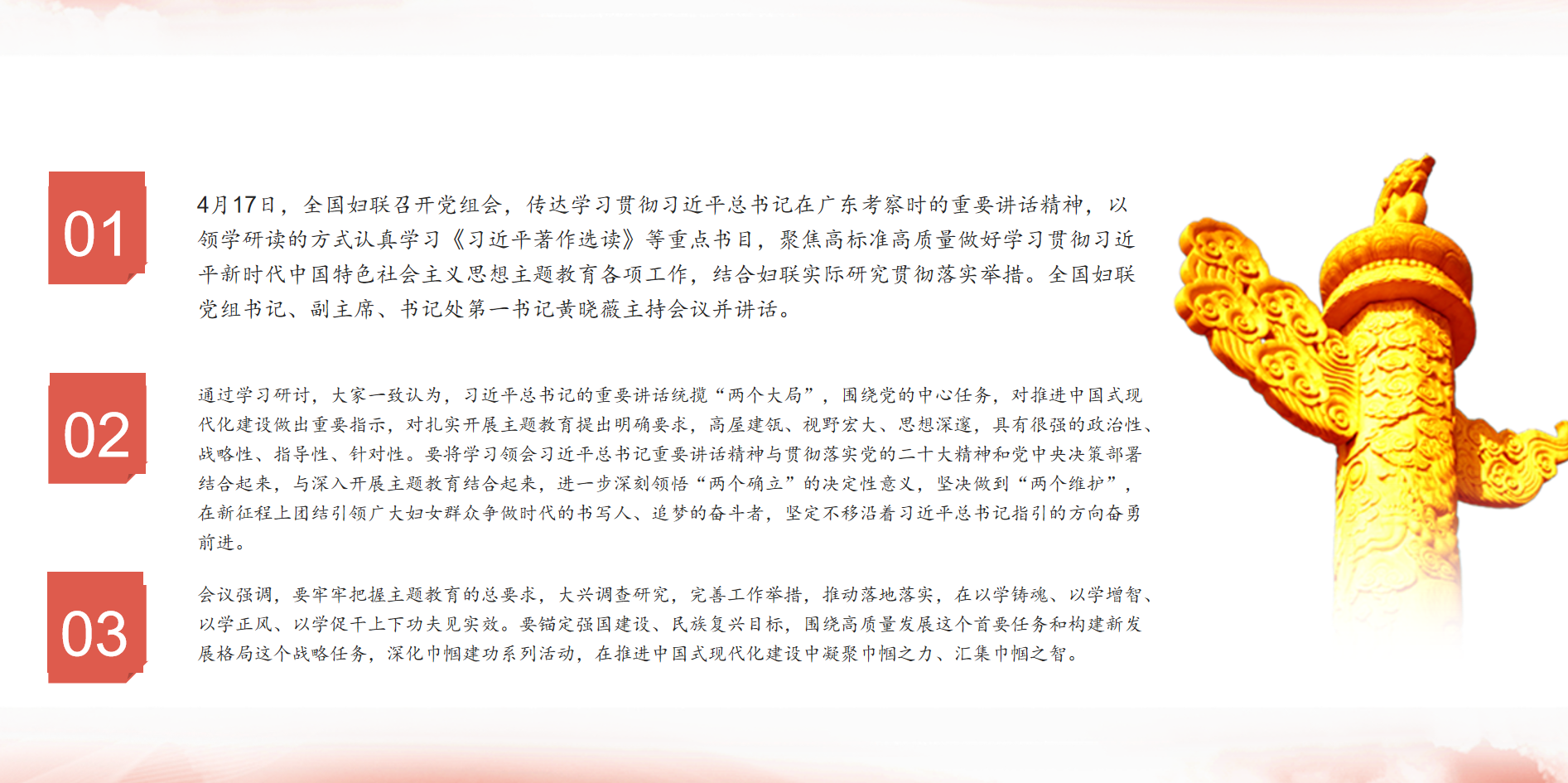 01

4月17日，全国妇联召开党组会，传达学习贯彻习近平总书记在广东考察时的重要讲话精神，以领学研读的方式认真学习《习近平著作选读》等重点书目，聚焦高标准高质量做好学习贯彻习近平新时代中国特色社会主义思想主题教育各项工作，结合妇联实际研究贯彻落实举措。全国妇联党组书记、副主席、书记处第一书记黄晓薇主持会议并讲话。

02

通过学习研讨，大家一致认为，习近平总书记的重要讲话统揽“两个大局”，围绕党的中心任务，对推进中国式现代化建设做出重要指示，对扎实开展主题教育提出明确要求，高屋建瓴、视野宏大、思想深邃，具有很强的政治性、战略性、指导性、针对性。要将学习领会习近平总书记重要讲话精神与贯彻落实党的二十大精神和党中央决策部署结合起来，与深入开展主题教育结合起来，进一步深刻领悟“两个确立”的决定性意义，坚决做到“两个维护”，在新征程上团结引领广大妇女群众争做时代的书写人、追梦的奋斗者，坚定不移沿着习近平总书记指引的方向奋勇前进。

03

会议强调，要牢牢把握主题教育的总要求，大兴调查研究，完善工作举措，推动落地落实，在以学铸魂、以学增智、以学正风、以学促干上下功夫见实效。要锚定强国建设、民族复兴目标，围绕高质量发展这个首要任务和构建新发展格局这个战略任务，深化巾帼建功系列活动，在推进中国式现代化建设中凝聚巾帼之力、汇集巾帼之智。